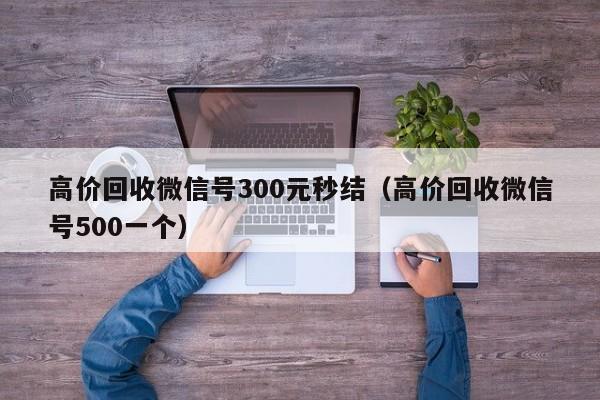 高价回收微信号300元秒结（高价回收微信号500一个）